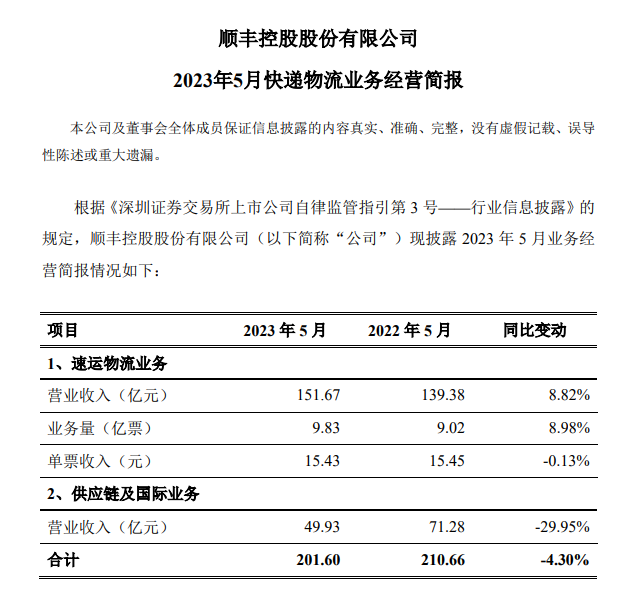 顺丰控股股份有限公司

2023年5月快递物流业务经营简报

本公司及董事会全体成员保证信息披露的内容真实、准确、完整，没有虚假记载、误导性陈述或重大遗漏。

根据《深圳证券交易所上市公司自律监管指引第 3 号——行业信息披露》的规定，顺丰控股股份有限公司（以下简称“公司”）现披露 2023 年 5 月业务经营简报情况如下：

| 项目 | 2023 年 5 月 | 2022 年 5 月 | 同比变动 |
|---|---|---|---|
| 1、速运物流业务 | | | |
| 营业收入（亿元） | 151.67 | 139.38 | 8.82% |
| 业务量（亿票） | 9.83 | 9.02 | 8.98% |
| 单票收入（元） | 15.43 | 15.45 | -0.13% |
| 2、供应链及国际业务 | | | |
| 营业收入（亿元） | 49.93 | 71.28 | -29.95% |
| 合计 | 201.60 | 210.66 | -4.30% |